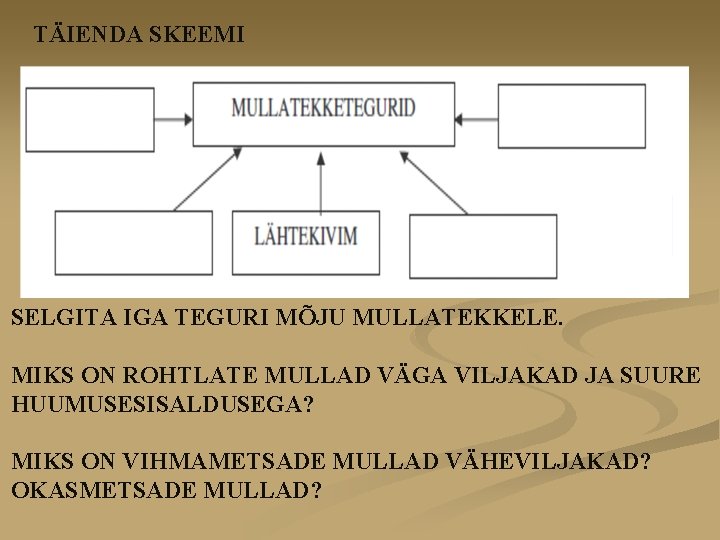 TÄIENDA SKEEMI

MULLATEKKETEGURID

LÄHTEKIVIM

SELGITA IGA TEGURI MÕJU MULLATEKKELE.

MIKS ON ROHTLATE MULLAD VÄGA VILJAKAD JA SUURE HUUMUSESISALDUSEGA?

MIKS ON VIHMAMETSADE MULLAD VÄHEVILJAKAD? OKASMETSADE MULLAD?